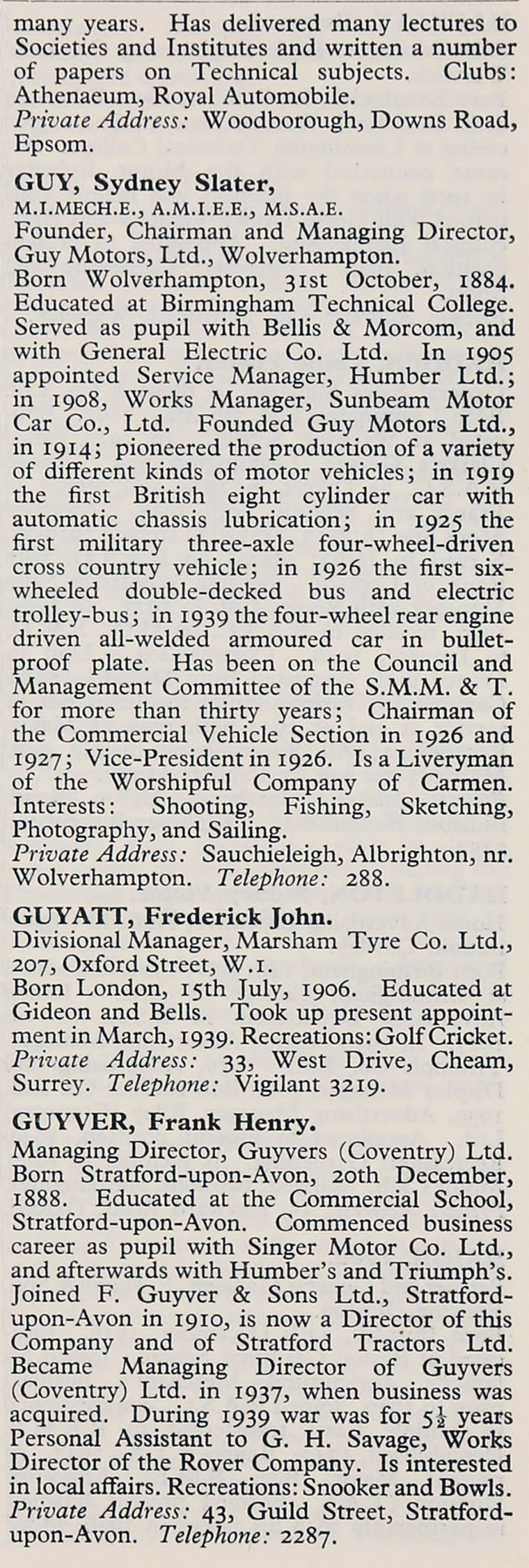 many years. Has delivered many lectures to Societies and Institutes and written a number of papers on Technical subjects. Clubs: Athenaeum, Royal Automobile.
Private Address: Woodborough, Downs Road, Epsom.

GUY, Sydney Slater,
M.I.MECH.E., A.M.I.E.E., M.S.A.E.
Founder, Chairman and Managing Director, Guy Motors, Ltd., Wolverhampton.
Born Wolverhampton, 31st October, 1884. Educated at Birmingham Technical College. Served as pupil with Bellis & Morcom, and with General Electric Co. Ltd. In 1905 appointed Service Manager, Humber Ltd.; in 1908, Works Manager, Sunbeam Motor Car Co., Ltd. Founded Guy Motors Ltd., in 1914; pioneered the production of a variety of different kinds of motor vehicles; in 1919 the first British eight cylinder car with automatic chassis lubrication; in 1925 the first military three-axle four-wheel-driven cross country vehicle; in 1926 the first six-wheeled double-decked bus and electric trolley-bus; in 1939 the four-wheel rear engine driven all-welded armoured car in bullet-proof plate. Has been on the Council and Management Committee of the S.M.M. & T. for more than thirty years; Chairman of the Commercial Vehicle Section in 1926 and 1927; Vice-President in 1926. Is a Liveryman of the Worshipful Company of Carmen. Interests: Shooting, Fishing, Sketching, Photography, and Sailing.
Private Address: Sauchieleigh, Albrighton, nr. Wolverhampton. Telephone: 288.

GUYATT, Frederick John.
Divisional Manager, Marsham Tyre Co. Ltd., 207, Oxford Street, W.1.
Born London, 15th July, 1906. Educated at Gideon and Bells. Took up present appointment in March, 1939. Recreations: Golf Cricket.
Private Address: 33, West Drive, Cheam, Surrey. Telephone: Vigilant 3219.

GUYVER, Frank Henry.
Managing Director, Guyvers (Coventry) Ltd.
Born Stratford-upon-Avon, 20th December, 1888. Educated at the Commercial School, Stratford-upon-Avon. Commenced business career as pupil with Singer Motor Co. Ltd., and afterwards with Humber's and Triumph's. Joined F. Guyver & Sons Ltd., Stratford-upon-Avon in 1910, is now a Director of this Company and of Stratford Tractors Ltd. Became Managing Director of Guyvers (Coventry) Ltd. in 1937, when business was acquired. During 1939 war was for $5\frac{1}{2}$ years Personal Assistant to G. H. Savage, Works Director of the Rover Company. Is interested in local affairs. Recreations: Snooker and Bowls.
Private Address: 43, Guild Street, Stratford-upon-Avon. Telephone: 2287.